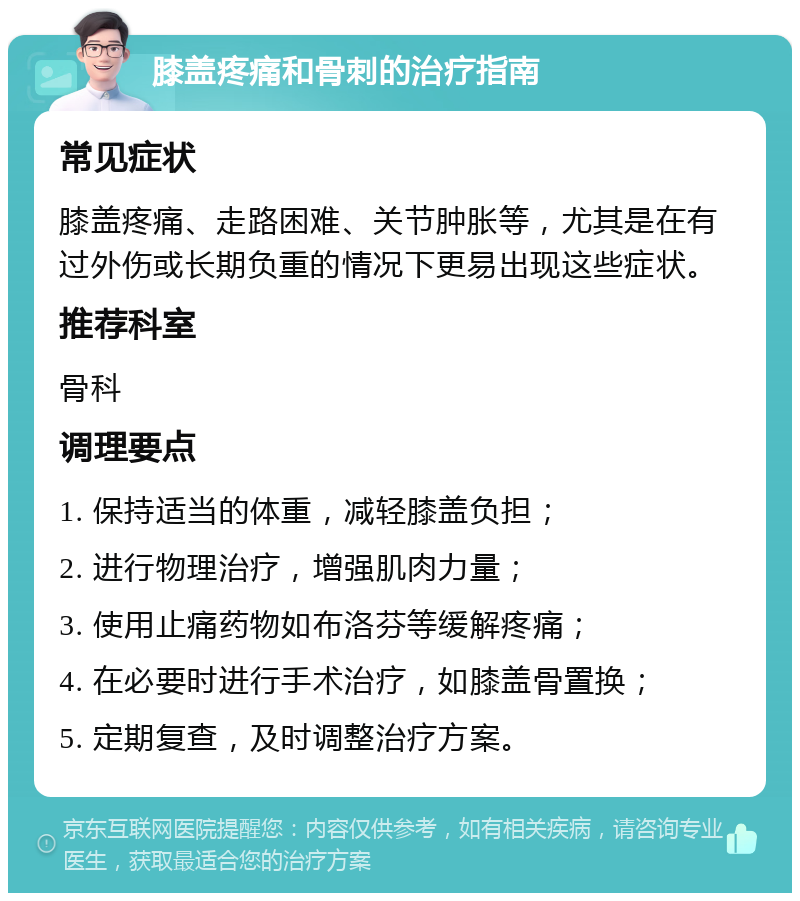 膝盖疼痛和骨刺的治疗指南

常见症状

膝盖疼痛、走路困难、关节肿胀等，尤其是在有过外伤或长期负重的情况下更易出现这些症状。

推荐科室

骨科

调理要点

1. 保持适当的体重，减轻膝盖负担；

2. 进行物理治疗，增强肌肉力量；

3. 使用止痛药物如布洛芬等缓解疼痛；

4. 在必要时进行手术治疗，如膝盖骨置换；

5. 定期复查，及时调整治疗方案。

京东互联网医院提醒您：内容仅供参考，如有相关疾病，请咨询专业医生，获取最适合您的治疗方案